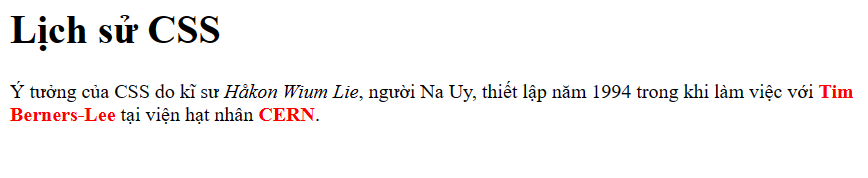 Lịch sử CSS

Ý tưởng của CSS do kĩ sư Håkon Wium Lie, người Na Uy, thiết lập năm 1994 trong khi làm việc với Tim Berners-Lee tại viện hạt nhân CERN.